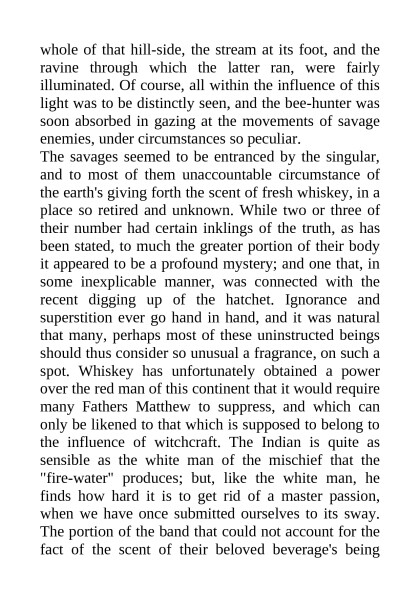 whole of that hill-side, the stream at its foot, and the ravine through which the latter ran, were fairly illuminated. Of course, all within the influence of this light was to be distinctly seen, and the bee-hunter was soon absorbed in gazing at the movements of savage enemies, under circumstances so peculiar.
The savages seemed to be entranced by the singular, and to most of them unaccountable circumstance of the earth's giving forth the scent of fresh whiskey, in a place so retired and unknown. While two or three of their number had certain inklings of the truth, as has been stated, to much the greater portion of their body it appeared to be a profound mystery; and one that, in some inexplicable manner, was connected with the recent digging up of the hatchet. Ignorance and superstition ever go hand in hand, and it was natural that many, perhaps most of these uninstructed beings should thus consider so unusual a fragrance, on such a spot. Whiskey has unfortunately obtained a power over the red man of this continent that it would require many Fathers Matthew to suppress, and which can only be likened to that which is supposed to belong to the influence of witchcraft. The Indian is quite as sensible as the white man of the mischief that the "fire-water" produces; but, like the white man, he finds how hard it is to get rid of a master passion, when we have once submitted ourselves to its sway. The portion of the band that could not account for the fact of the scent of their beloved beverage's being